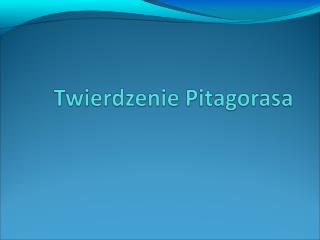 Twierdzenie Pitagorasa